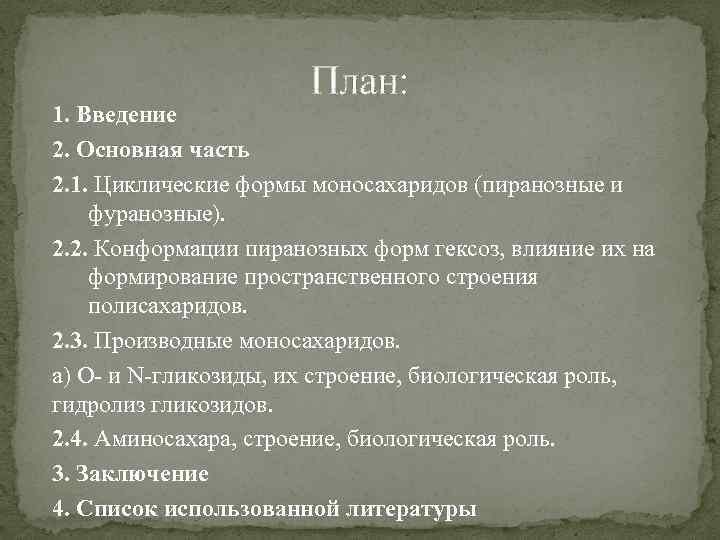 План:

1. Введение

2. Основная часть

2.1. Циклические формы моносахаридов (пиранозные и фуранозные).

2.2. Конформации пиранозных форм гексоз, влияние их на формирование пространственного строения полисахаридов.

2.3. Производные моносахаридов.

а) О- и N-гликозиды, их строение, биологическая роль, гидролиз гликозидов.

2.4. Аминосахара, строение, биологическая роль.

3. Заключение

4. Список использованной литературы